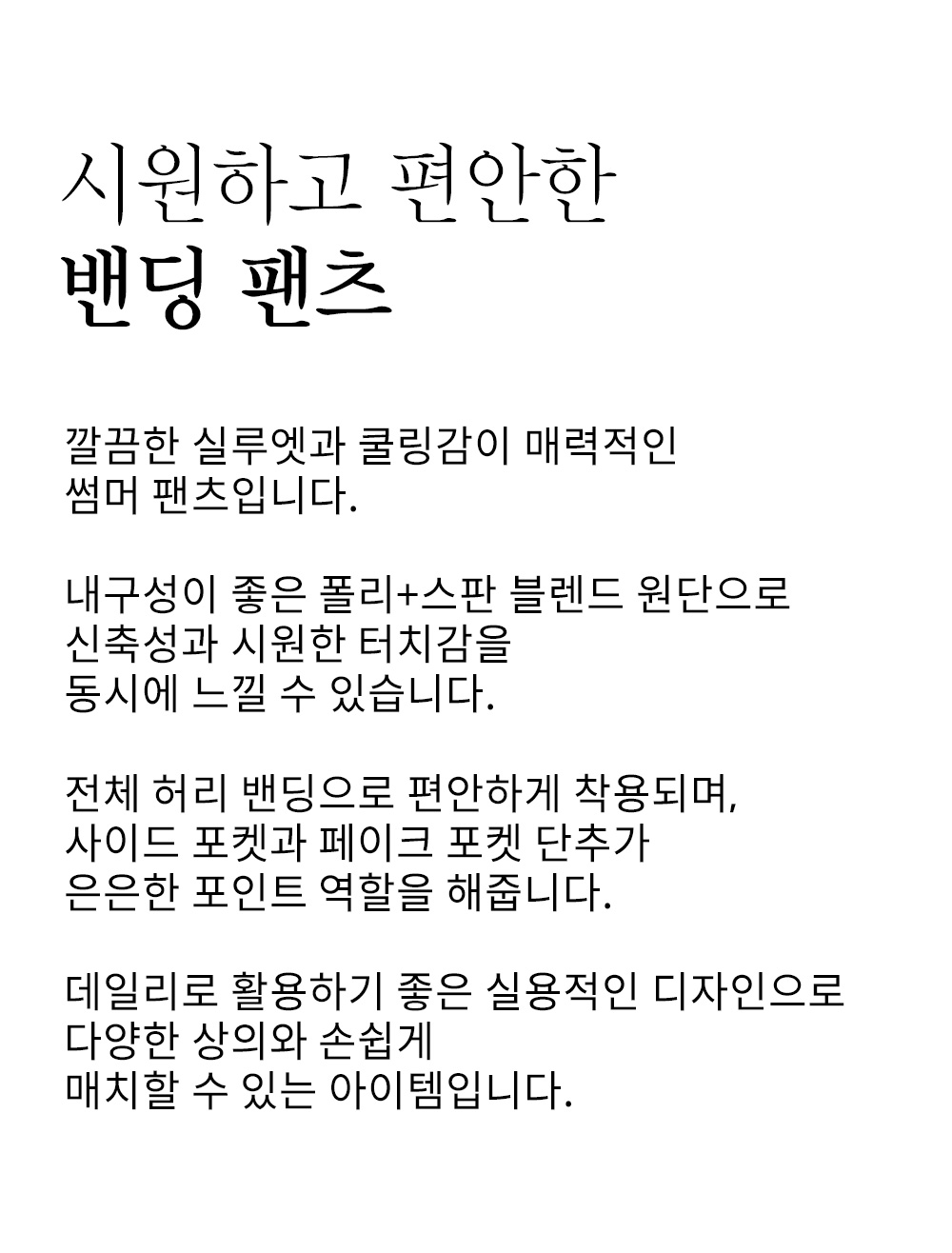 시원하고 편안한
밴딩 팬츠

깔끔한 실루엣과 쿨링감이 매력적인
썸머 팬츠입니다.

내구성이 좋은 폴리+스판 블렌드 원단으로
신축성과 시원한 터치감을
동시에 느낄 수 있습니다.

전체 허리 밴딩으로 편안하게 착용되며,
사이드 포켓과 페이크 포켓 단추가
은은한 포인트 역할을 해줍니다.

데일리로 활용하기 좋은 실용적인 디자인으로
다양한 상의와 손쉽게
매치할 수 있는 아이템입니다.